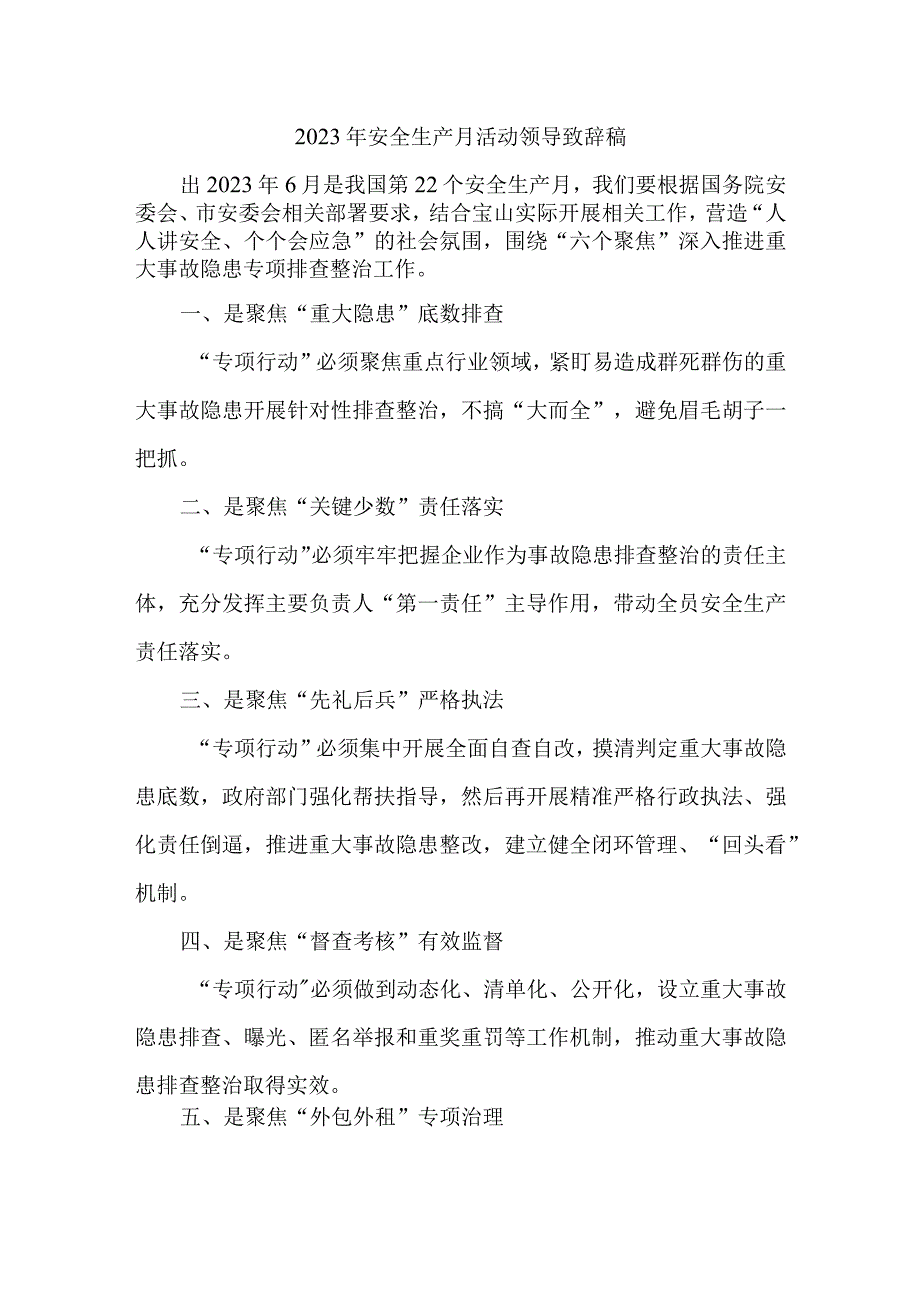 2023年安全生产月活动领导致辞稿

出2023年6月是我国第22个安全生产月，我们要根据国务院安委会、市安委会相关部署要求，结合宝山实际开展相关工作，营造“人人讲安全、个个会应急”的社会氛围，围绕“六个聚焦”深入推进重大事故隐患专项排查整治工作。

一、是聚焦“重大隐患”底数排查

“专项行动”必须聚焦重点行业领域，紧盯易造成群死群伤的重大事故隐患开展针对性排查整治，不搞“大而全”，避免眉毛胡子一把抓。

二、是聚焦“关键少数”责任落实

“专项行动”必须牢牢把握企业作为事故隐患排查整治的责任主体，充分发挥主要负责人“第一责任”主导作用，带动全员安全生产责任落实。

三、是聚焦“先礼后兵”严格执法

“专项行动”必须集中开展全面自查自改，摸清判定重大事故隐患底数，政府部门强化帮扶指导，然后再开展精准严格行政执法、强化责任倒逼，推进重大事故隐患整改，建立健全闭环管理、“回头看”机制。

四、是聚焦“督查考核”有效监督

“专项行动”必须做到动态化、清单化、公开化，设立重大事故隐患排查、曝光、匿名举报和重奖重罚等工作机制，推动重大事故隐患排查整治取得实效。

五、是聚焦“外包外租”专项治理